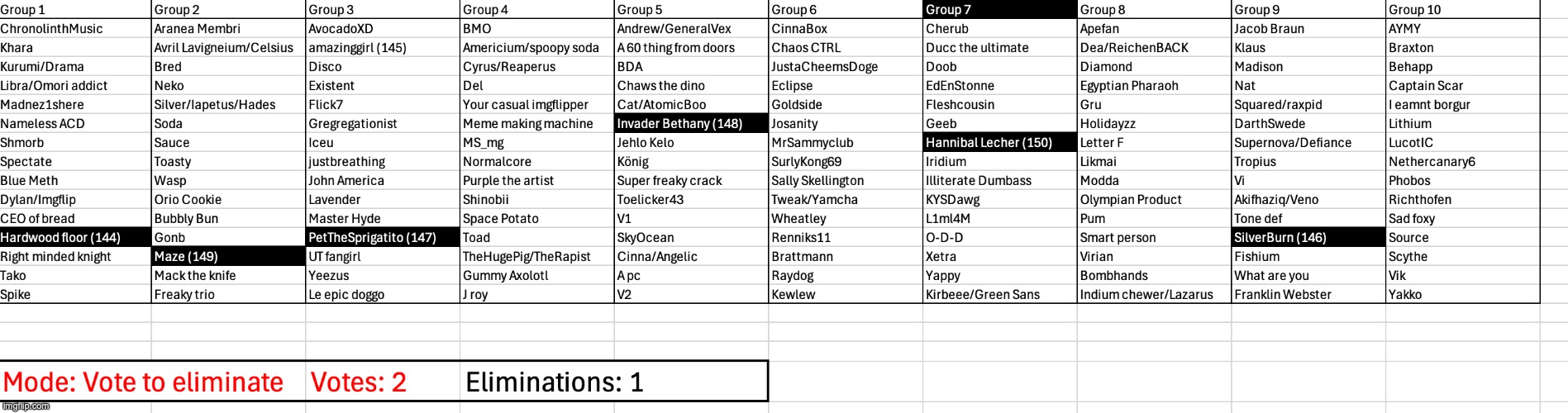 | Group 1 | Group 2 | Group 3 | Group 4 | Group 5 | Group 6 | Group 7 | Group 8 | Group 9 | Group 10 |
|---|---|---|---|---|---|---|---|---|---|
| ChronolinthMusic | Aranea Membri | AvocadoXD | BMO | Andrew/GeneralVex | CinnaBox | Cherub | Apefan | Jacob Braun | AYMY |
| Khara | Avril Lavigneium/Celsius | amazinggirl (145) | Americium/spoopy soda | A 60 thing from doors | Chaos CTRL | Ducc the ultimate | Dea/ReichenBACK | Klaus | Braxton |
| Kurumi/Drama | Bred | Disco | Cyrus/Reaperus | BDA | JustaCheemsDoge | Doob | Diamond | Madison | Behapp |
| Libra/Omori addict | Neko | Existent | Del | Chaws the dino | Eclipse | EdEnStonne | Egyptian Pharaoh | Nat | Captain Scar |
| Madnez1shere | Silver/Iapetus/Hades | Flick7 | Your casual imgflipper | Cat/AtomicBoo | Goldside | Fleshcousin | Gru | Squared/raxpid | I eamnt borgur |
| Nameless ACD | Soda | Gregregationist | Meme making machine | Invader Bethany (148) | Josanity | Geeb | Holidayzz | DarthSwede | Lithium |
| Shmorb | Sauce | Iceu | MS_mg | Jehlo Kelo | MrSammyclub | Hannibal Lecher (150) | Letter F | Supernova/Defiance | LucotIC |
| Spectate | Toasty | justbreathing | Normalcore | König | SurlyKong69 | Iridium | Likmai | Tropius | Nethercanary6 |
| Blue Meth | Wasp | John America | Purple the artist | Super freaky crack | Sally Skellington | Illiterate Dumbass | Modda | Vi | Phobos |
| Dylan/Imgflip | Orio Cookie | Lavender | Shinobii | Toelicker43 | Tweak/Yamcha | KYSDawg | Olympian Product | Akifhaziq/Veno | Richthofen |
| CEO of bread | Bubbly Bun | Master Hyde | Space Potato | V1 | Wheatley | L1ml4M | Pum | Tone def | Sad foxy |
| Hardwood floor (144) | Gonb | PetTheSprigatito (147) | Toad | SkyOcean | Renniks11 | O-D-D | Smart person | SilverBurn (146) | Source |
| Right minded knight | Maze (149) | UT fangirl | TheHugePig/TheRapist | Cinna/Angelic | Brattmann | Xetra | Virian | Fishium | Scythe |
| Tako | Mack the knife | Yeezus | Gummy Axolotl | A pc | Raydog | Yappy | Bombhands | What are you | Vik |
| Spike | Freaky trio | Le epic doggo | J roy | V2 | Kewlew | Kirbeee/Green Sans | Indium chewer/Lazarus | Franklin Webster | Yakko |

Mode: Vote to eliminate Votes: 2 Eliminations: 1

imgflip.com